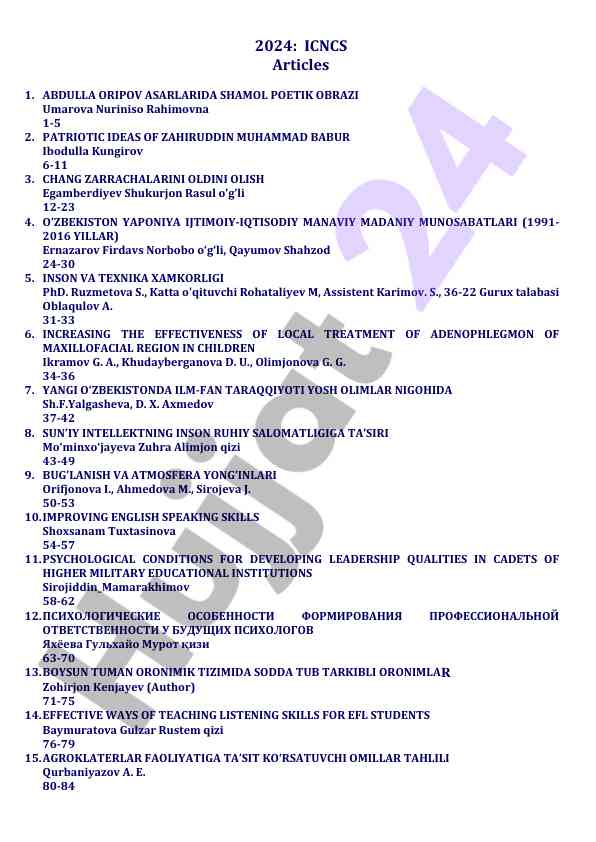 2024: ICNCS
Articles

1. ABDULLA ORIPOV ASARLARIDA SHAMOL POETIK OBRAZI
Umarova Nuriniso Rahimovna
1-5

2. PATRIOTIC IDEAS OF ZAHIRUDDIN MUHAMMAD BABUR
Ibodulla Kungirov
6-11

3. CHANG ZARRACHALARINI OLDINI OLISH
Egamberdiyev Shukurjon Rasul o'g'li
12-23

4. O'ZBEKISTON YAPONIYA IJTIMOIY-IQTISODIY MANAVIY MADANIY MUNOSABATLARI (1991-2016 YILLAR)
Ernazarov Firdavs Norbobo o'g'li, Qayumov Shahzod
24-30

5. INSON VA TEXNIKA XAMKORLIGI
PhD. Ruzmetova S., Katta o'qituvchi Rohataliyev M, Assistent Karimov. S., 36-22 Gurux talabasi Oblaqulov A.
31-33

6. INCREASING THE EFFECTIVENESS OF LOCAL TREATMENT OF ADENOPHLEGMON OF MAXILLOFACIAL REGION IN CHILDREN
Ikramov G. A., Khudayberganova D. U., Olimjonova G. G.
34-36

7. YANGI O'ZBEKISTONDA ILM-FAN TARAQQIYOTI YOSH OLIMLAR NIGOHIDA
Sh.F.Yalgasheva, D. X. Axmedov
37-42

8. SUN'IY INTELLEKTNING INSON RUHIY SALOMATLIGIGA TA'SIRI
Mo'minxo'jayeva Zuhra Alimjon qizi
43-49

9. BUG'LANISH VA ATMOSFERA YONG'INLARI
Orifjonova I., Ahmedova M., Sirojeva J.
50-53

10. IMPROVING ENGLISH SPEAKING SKILLS
Shoxsanam Tuxtasinova
54-57

11. PSYCHOLOGICAL CONDITIONS FOR DEVELOPING LEADERSHIP QUALITIES IN CADETS OF HIGHER MILITARY EDUCATIONAL INSTITUTIONS
Sirojiddin_Mamarakhimov
58-62

12. ПСИХОЛОГИЧЕСКИЕ ОСОБЕННОСТИ ФОРМИРОВАНИЯ ПРОФЕССИОНАЛЬНОЙ ОТВЕТСТВЕННОСТИ У БУДУЩИХ ПСИХОЛОГОВ
Яхёева Гульхайо Мурот қизи
63-70

13. BOYSUN TUMAN ORONIMIK TIZIMIDA SODDA TUB TARKIBLI ORONIMLAR
Zohirjon Kenjayev (Author)
71-75

14. EFFECTIVE WAYS OF TEACHING LISTENING SKILLS FOR EFL STUDENTS
Baymuratova Gulzar Rustem qizi
76-79

15. AGROKLATERLAR FAOLIYATIGA TA'SIT KO'RSATUVCHI OMILLAR TAHLILI
Qurbaniyazov A. E.
80-84

Hujjat 24